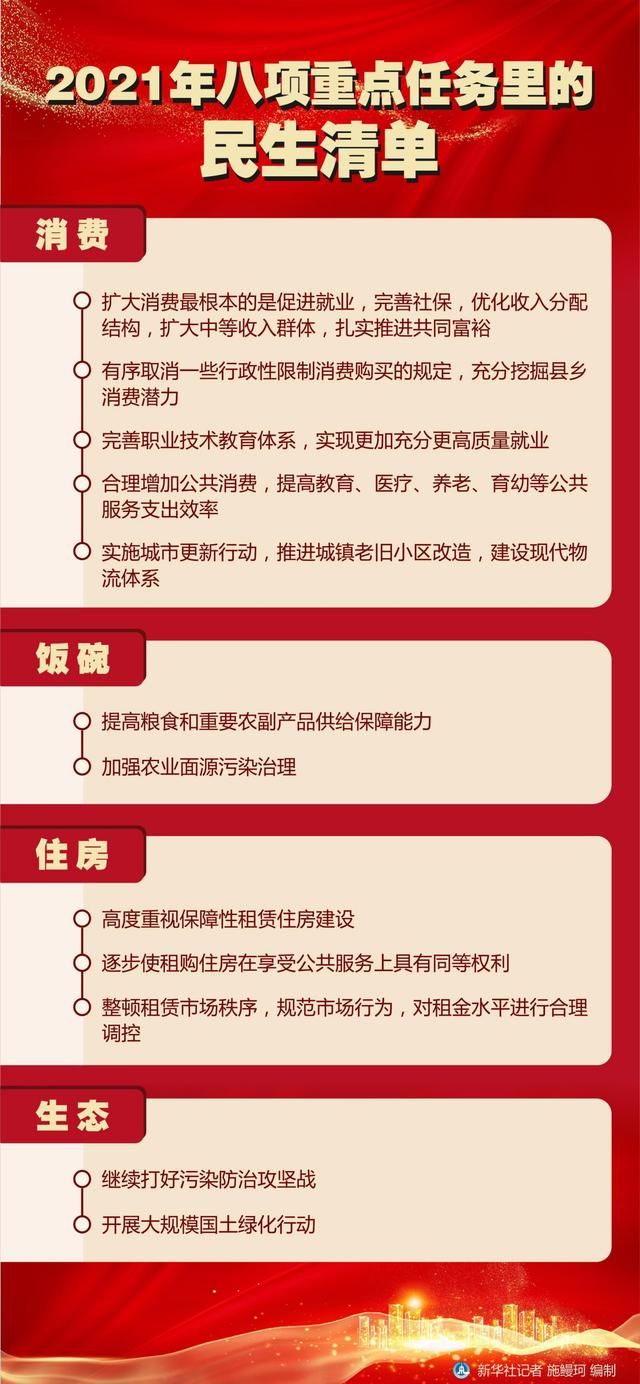 2021年八项重点任务里的
民生清单

消费

扩大消费最根本的是促进就业，完善社保，优化收入分配结构，扩大中等收入群体，扎实推进共同富裕

有序取消一些行政性限制消费购买的规定，充分挖掘县乡消费潜力

完善职业技术教育体系，实现更加充分更高质量就业

合理增加公共消费，提高教育、医疗、养老、育幼等公共服务支出效率

实施城市更新行动，推进城镇老旧小区改造，建设现代物流体系

饭碗

提高粮食和重要农副产品供给保障能力

加强农业面源污染治理

住房

高度重视保障性租赁住房建设

逐步使租购住房在享受公共服务上具有同等权利

整顿租赁市场秩序，规范市场行为，对租金水平进行合理调控

生态

继续打好污染防治攻坚战

开展大规模国土绿化行动

新华社记者 施鳗珂 编制